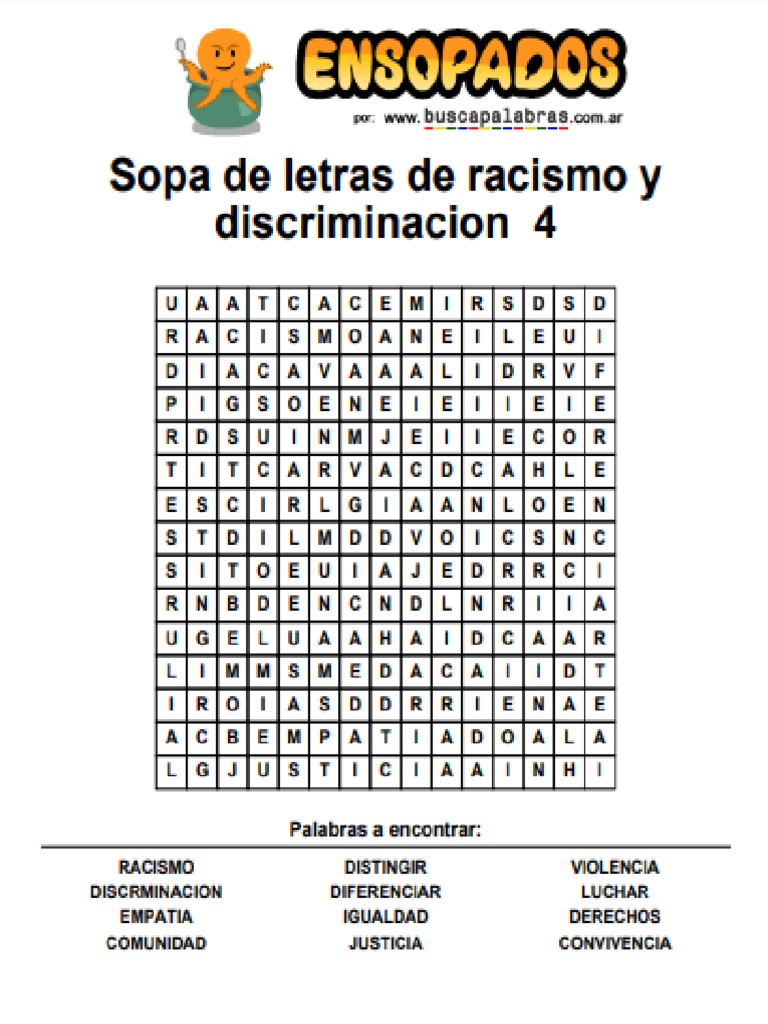 ENSOPADOS
por: www.buscapalabras.com.ar

Sopa de letras de racismo y discriminacion 4

| U | A | A | T | C | A | C | E | M | I | R | S | D | S | D |
|---|---|---|---|---|---|---|---|---|---|---|---|---|---|---|
| R | A | C | I | S | M | O | A | N | E | I | L | E | U | I |
| D | I | A | C | A | V | A | A | A | L | I | D | R | V | F |
| P | I | G | S | O | E | N | E | I | E | I | I | E | I | E |
| R | D | S | U | I | N | M | J | E | I | I | E | C | O | R |
| T | I | T | C | A | R | V | A | C | D | C | A | H | L | E |
| E | S | C | I | R | L | G | I | A | A | N | L | O | E | N |
| S | T | D | I | L | M | D | D | V | O | I | C | S | N | C |
| S | I | T | O | E | U | I | A | J | E | D | R | R | C | I |
| R | N | B | D | E | N | C | N | D | L | N | R | I | I | A |
| U | G | E | L | U | A | A | H | A | I | D | C | A | A | R |
| L | I | M | M | S | M | E | D | A | C | A | I | I | D | T |
| I | R | O | I | A | S | D | D | R | R | I | E | N | A | E |
| A | C | B | E | M | P | A | T | I | A | D | O | A | L | A |
| L | G | J | U | S | T | I | C | I | A | A | I | N | H | I |

Palabras a encontrar:

RACISMO
DISCRMINACION
EMPATIA
COMUNIDAD

DISTINGIR
DIFERENCIAR
IGUALDAD
JUSTICIA

VIOLENCIA
LUCHAR
DERECHOS
CONVIVENCIA